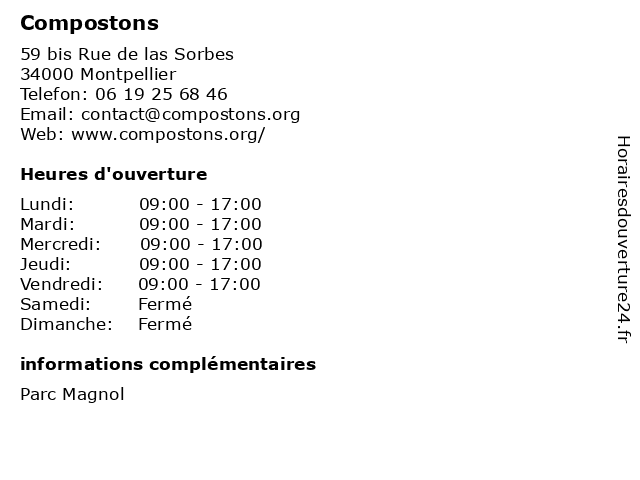 Compostons

59 bis Rue de las Sorbes
34000 Montpellier
Telefon: 06 19 25 68 46
Email: contact@compostons.org
Web: www.compostons.org/

Heures d'ouverture

Lundi: 09:00 - 17:00
Mardi: 09:00 - 17:00
Mercredi: 09:00 - 17:00
Jeudi: 09:00 - 17:00
Vendredi: 09:00 - 17:00
Samedi: Fermé
Dimanche: Fermé

informations complémentaires

Parc Magnol

Horairesdouverture24.fr